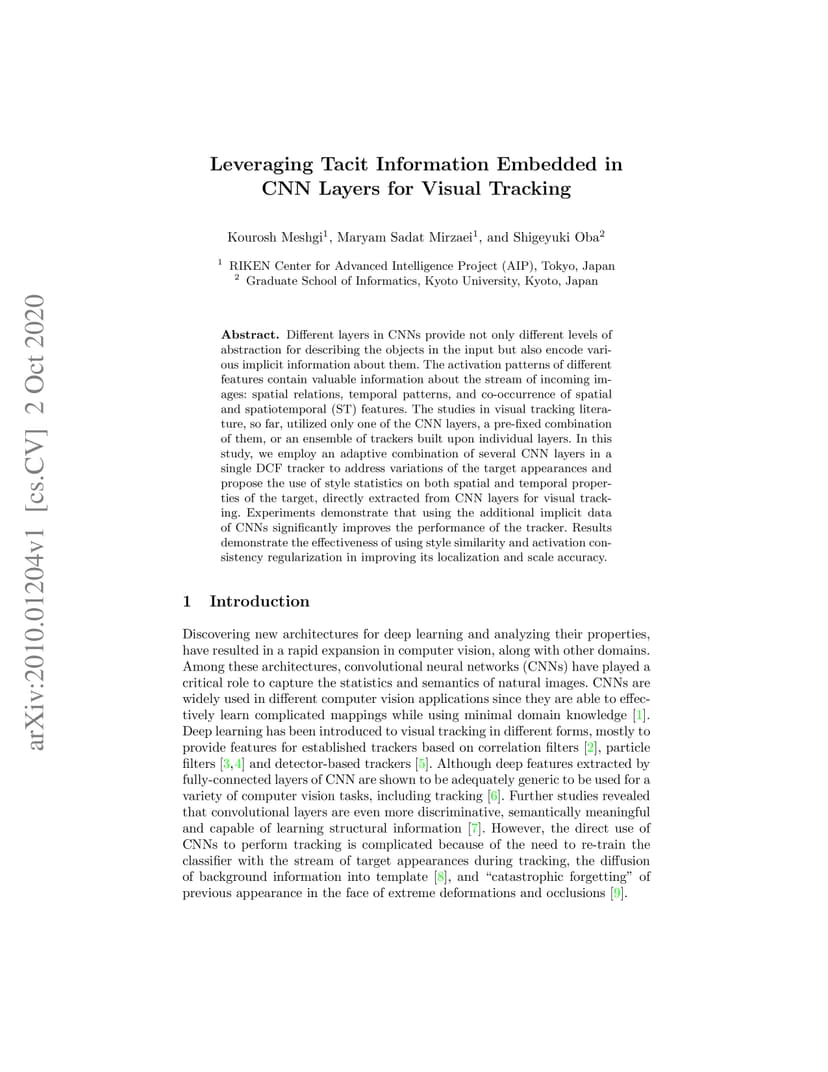 arXiv:2010.01204v1 [cs.CV] 2 Oct 2020

Leveraging Tacit Information Embedded in CNN Layers for Visual Tracking

Kourosh Meshgi$^1$, Maryam Sadat Mirzaei$^1$, and Shigeyuki Oba$^2$

$^1$ RIKEN Center for Advanced Intelligence Project (AIP), Tokyo, Japan
$^2$ Graduate School of Informatics, Kyoto University, Kyoto, Japan

Abstract. Different layers in CNNs provide not only different levels of abstraction for describing the objects in the input but also encode various implicit information about them. The activation patterns of different features contain valuable information about the stream of incoming images: spatial relations, temporal patterns, and co-occurrence of spatial and spatiotemporal (ST) features. The studies in visual tracking literature, so far, utilized only one of the CNN layers, a pre-fixed combination of them, or an ensemble of trackers built upon individual layers. In this study, we employ an adaptive combination of several CNN layers in a single DCF tracker to address variations of the target appearances and propose the use of style statistics on both spatial and temporal properties of the target, directly extracted from CNN layers for visual tracking. Experiments demonstrate that using the additional implicit data of CNNs significantly improves the performance of the tracker. Results demonstrate the effectiveness of using style similarity and activation consistency regularization in improving its localization and scale accuracy.

1 Introduction

Discovering new architectures for deep learning and analyzing their properties, have resulted in a rapid expansion in computer vision, along with other domains. Among these architectures, convolutional neural networks (CNNs) have played a critical role to capture the statistics and semantics of natural images. CNNs are widely used in different computer vision applications since they are able to effectively learn complicated mappings while using minimal domain knowledge [1]. Deep learning has been introduced to visual tracking in different forms, mostly to provide features for established trackers based on correlation filters [2], particle filters [3,4] and detector-based trackers [5]. Although deep features extracted by fully-connected layers of CNN are shown to be adequately generic to be used for a variety of computer vision tasks, including tracking [6]. Further studies revealed that convolutional layers are even more discriminative, semantically meaningful and capable of learning structural information [7]. However, the direct use of CNNs to perform tracking is complicated because of the need to re-train the classifier with the stream of target appearances during tracking, the diffusion of background information into template [8], and “catastrophic forgetting” of previous appearance in the face of extreme deformations and occlusions [9].